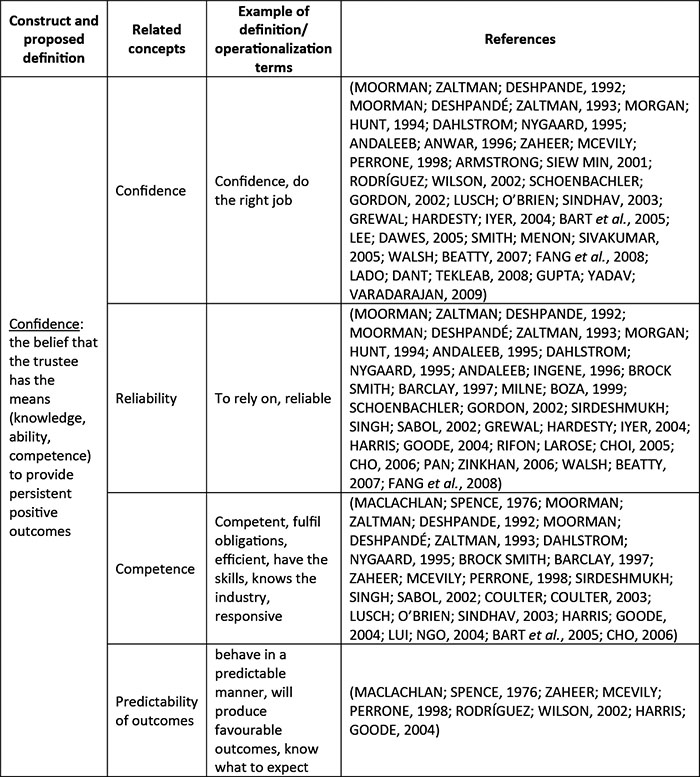 | Construct and proposed definition | Related concepts | Example of definition/ operationalization terms | References |
|---|---|---|---|
| Confidence: the belief that the trustee has the means (knowledge, ability, competence) to provide persistent positive outcomes | Confidence | Confidence, do the right job | (MOORMAN; ZALTMAN; DESHPANDE, 1992; MOORMAN; DESHPANDÉ; ZALTMAN, 1993; MORGAN; HUNT, 1994; DAHLSTROM; NYGAARD, 1995; ANDALEEB; ANWAR, 1996; ZAHEER; MCEVILY; PERRONE, 1998; ARMSTRONG; SIEW MIN, 2001; RODRÍGUEZ; WILSON, 2002; SCHOENBACHLER; GORDON, 2002; LUSCH; O'BRIEN; SINDHAV, 2003; GREWAL; HARDESTY; IYER, 2004; BART *et al.*, 2005; LEE; DAWES, 2005; SMITH; MENON; SIVAKUMAR, 2005; WALSH; BEATTY, 2007; FANG *et al.*, 2008; LADO; DANT; TEKLEAB, 2008; GUPTA; YADAV; VARADARAJAN, 2009) |
| | Reliability | To rely on, reliable | (MOORMAN; ZALTMAN; DESHPANDE, 1992; MOORMAN; DESHPANDÉ; ZALTMAN, 1993; MORGAN; HUNT, 1994; ANDALEEB, 1995; DAHLSTROM; NYGAARD, 1995; ANDALEEB; INGENE, 1996; BROCK SMITH; BARCLAY, 1997; MILNE; BOZA, 1999; SCHOENBACHLER; GORDON, 2002; SIRDESHMUKH; SINGH; SABOL, 2002; GREWAL; HARDESTY; IYER, 2004; HARRIS; GOODE, 2004; RIFON; LAROSE; CHOI, 2005; CHO, 2006; PAN; ZINKHAN, 2006; WALSH; BEATTY, 2007; FANG *et al.*, 2008) |
| | Competence | Competent, fulfil obligations, efficient, have the skills, knows the industry, responsive | (MACLACHLAN; SPENCE, 1976; MOORMAN; ZALTMAN; DESHPANDE, 1992; MOORMAN; DESHPANDÉ; ZALTMAN, 1993; DAHLSTROM; NYGAARD, 1995; BROCK SMITH; BARCLAY, 1997; ZAHEER; MCEVILY; PERRONE, 1998; SIRDESHMUKH; SINGH; SABOL, 2002; COULTER; COULTER, 2003; LUSCH; O'BRIEN; SINDHAV, 2003; HARRIS; GOODE, 2004; LUI; NGO, 2004; BART *et al.*, 2005; CHO, 2006) |
| | Predictability of outcomes | behave in a predictable manner, will produce favourable outcomes, know what to expect | (MACLACHLAN; SPENCE, 1976; ZAHEER; MCEVILY; PERRONE, 1998; RODRÍGUEZ; WILSON, 2002; HARRIS; GOODE, 2004) |